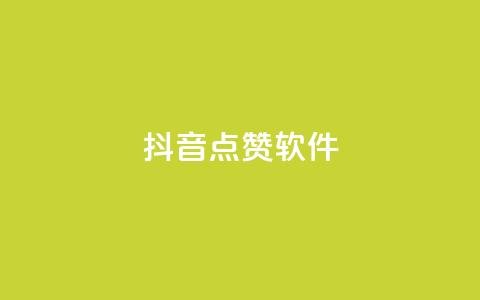 抖音点赞软件